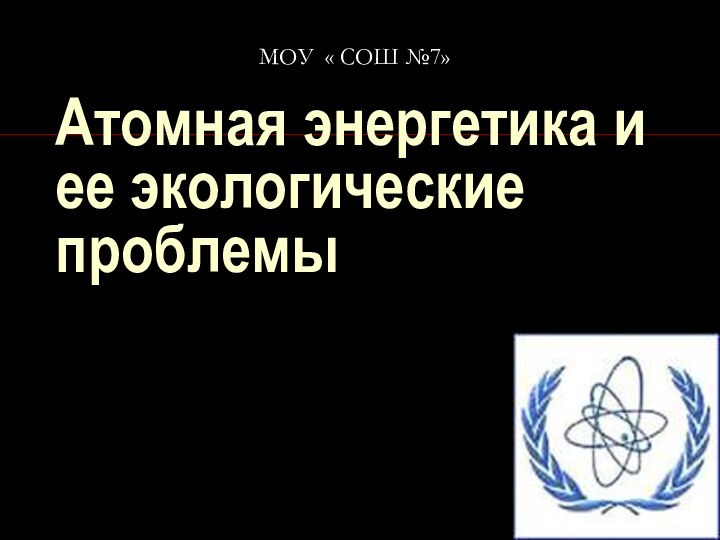 МОУ « СОШ №7»

Атомная энергетика и ее экологические проблемы